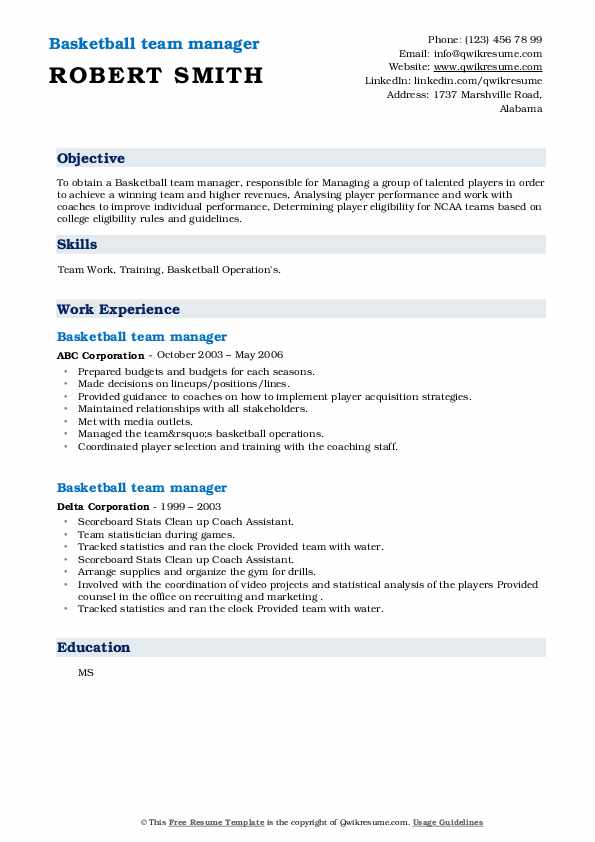 Basketball team manager

ROBERT SMITH

Phone: (123) 456 78 99
Email: info@qwikresume.com
Website: www.qwikresume.com
LinkedIn: linkedin.com/qwikresume
Address: 1737 Marshville Road, Alabama

Objective

To obtain a Basketball team manager, responsible for Managing a group of talented players in order to achieve a winning team and higher revenues, Analysing player performance and work with coaches to improve individual performance, Determining player eligibility for NCAA teams based on college eligibility rules and guidelines.

Skills

Team Work, Training, Basketball Operation's.

Work Experience

Basketball team manager

ABC Corporation - October 2003 – May 2006

- Prepared budgets and budgets for each seasons.
- Made decisions on lineups/positions/lines.
- Provided guidance to coaches on how to implement player acquisition strategies.
- Maintained relationships with all stakeholders.
- Met with media outlets.
- Managed the team&rsquo;s basketball operations.
- Coordinated player selection and training with the coaching staff.

Basketball team manager

Delta Corporation - 1999 – 2003

- Scoreboard Stats Clean up Coach Assistant.
- Team statistician during games.
- Tracked statistics and ran the clock Provided team with water.
- Scoreboard Stats Clean up Coach Assistant.
- Arrange supplies and organize the gym for drills.
- Involved with the coordination of video projects and statistical analysis of the players Provided counsel in the office on recruiting and marketing .
- Tracked statistics and ran the clock Provided team with water.

Education

MS

© This Free Resume Template is the copyright of Qwikresume.com. Usage Guidelines